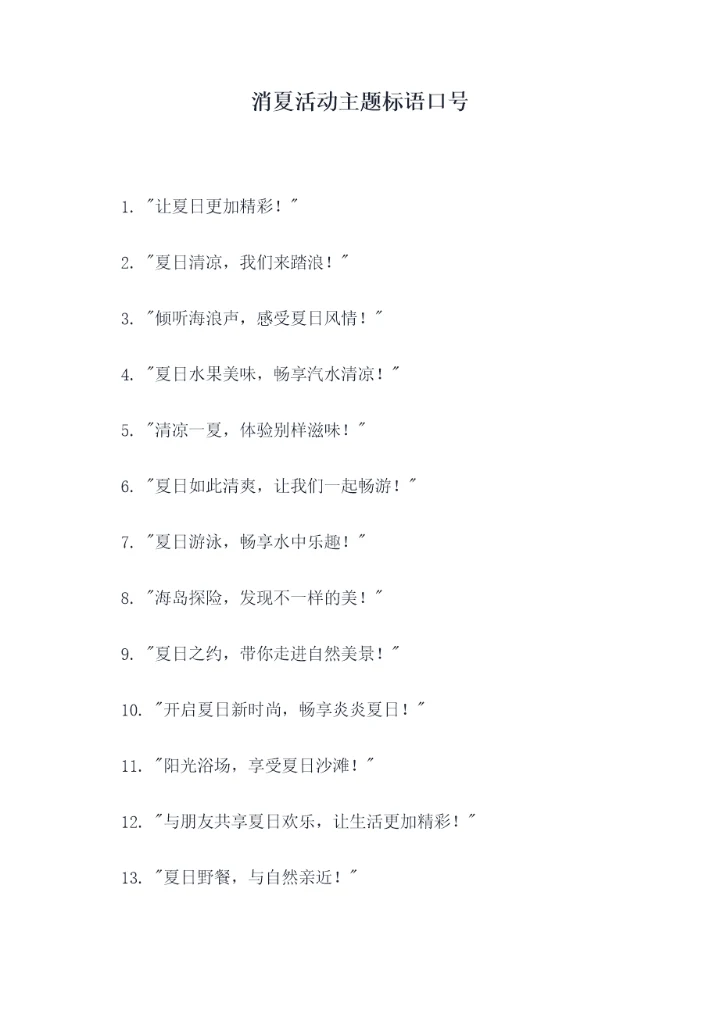 消夏活动主题标语口号

1. "让夏日更加精彩！"

2. "夏日清凉，我们来踏浪！"

3. "倾听海浪声，感受夏日风情！"

4. "夏日水果美味，畅享汽水清凉！"

5. "清凉一夏，体验别样滋味！"

6. "夏日如此清爽，让我们一起畅游！"

7. "夏日游泳，畅享水中乐趣！"

8. "海岛探险，发现不一样的美！"

9. "夏日之约，带你走进自然美景！"

10. "开启夏日新时尚，畅享炎炎夏日！"

11. "阳光浴场，享受夏日沙滩！"

12. "与朋友共享夏日欢乐，让生活更加精彩！"

13. "夏日野餐，与自然亲近！"